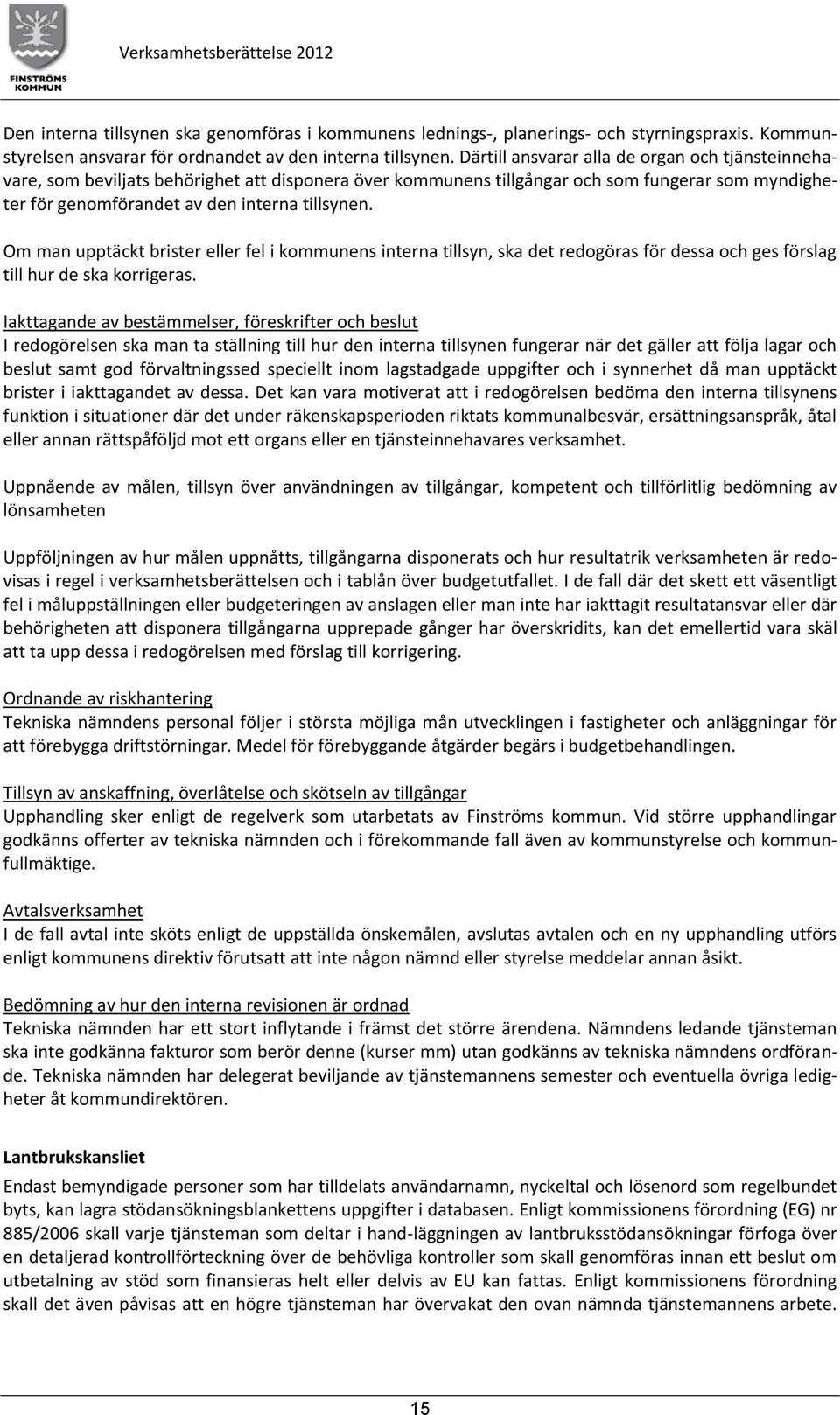 FINSTRÖMS KOMMUN

Verksamhetsberättelse 2012

Den interna tillsynen ska genomföras i kommunens lednings-, planerings- och styrningspraxis. Kommunstyrelsen ansvarar för ordnandet av den interna tillsynen. Därtill ansvarar alla de organ och tjänsteinnehavare, som beviljats behörighet att disponera över kommunens tillgångar och som fungerar som myndigheter för genomförandet av den interna tillsynen.

Om man upptäckt brister eller fel i kommunens interna tillsyn, ska det redogöras för dessa och ges förslag till hur de ska korrigeras.

Iakttagande av bestämmelser, föreskrifter och beslut
I redogörelsen ska man ta ställning till hur den interna tillsynen fungerar när det gäller att följa lagar och beslut samt god förvaltningssed speciellt inom lagstadgade uppgifter och i synnerhet då man upptäckt brister i iakttagandet av dessa. Det kan vara motiverat att i redogörelsen bedöma den interna tillsynens funktion i situationer där det under räkenskapsperioden riktats kommunalbesvär, ersättningsanspråk, åtal eller annan rättspåföljd mot ett organs eller en tjänsteinnehavares verksamhet.

Uppnående av målen, tillsyn över användningen av tillgångar, kompetent och tillförlitlig bedömning av lönsamheten

Uppföljningen av hur målen uppnåtts, tillgångarna disponerats och hur resultatrik verksamheten är redovisas i regel i verksamhetsberättelsen och i tablån över budgetutfallet. I de fall där det skett ett väsentligt fel i måluppställningen eller budgeteringen av anslagen eller man inte har iakttagit resultatansvar eller där behörigheten att disponera tillgångarna upprepade gånger har överskridits, kan det emellertid vara skäl att ta upp dessa i redogörelsen med förslag till korrigering.

Ordnande av riskhantering
Tekniska nämndens personal följer i största möjliga mån utvecklingen i fastigheter och anläggningar för att förebygga driftstörningar. Medel för förebyggande åtgärder begärs i budgetbehandlingen.

Tillsyn av anskaffning, överlåtelse och skötseln av tillgångar
Upphandling sker enligt de regelverk som utarbetats av Finströms kommun. Vid större upphandlingar godkänns offerter av tekniska nämnden och i förekommande fall även av kommunstyrelse och kommunfullmäktige.

Avtalsverksamhet
I de fall avtal inte sköts enligt de uppställda önskemålen, avslutas avtalen och en ny upphandling utförs enligt kommunens direktiv förutsatt att inte någon nämnd eller styrelse meddelar annan åsikt.

Bedömning av hur den interna revisionen är ordnad
Tekniska nämnden har ett stort inflytande i främst det större ärendena. Nämndens ledande tjänsteman ska inte godkänna fakturor som berör denne (kurser mm) utan godkänns av tekniska nämndens ordförande. Tekniska nämnden har delegerat beviljande av tjänstemannens semester och eventuella övriga ledigheter åt kommundirektören.

Lantbrukskansliet
Endast bemyndigade personer som har tilldelats användarnamn, nyckeltal och lösenord som regelbundet byts, kan lagra stödansökningsblankettens uppgifter i databasen. Enligt kommissionens förordning (EG) nr 885/2006 skall varje tjänsteman som deltar i hand-läggningen av lantbruksstödansökningar förfoga över en detaljerad kontrollförteckning över de behövliga kontroller som skall genomföras innan ett beslut om utbetalning av stöd som finansieras helt eller delvis av EU kan fattas. Enligt kommissionens förordning skall det även påvisas att en högre tjänsteman har övervakat den ovan nämnda tjänstemannens arbete.

15